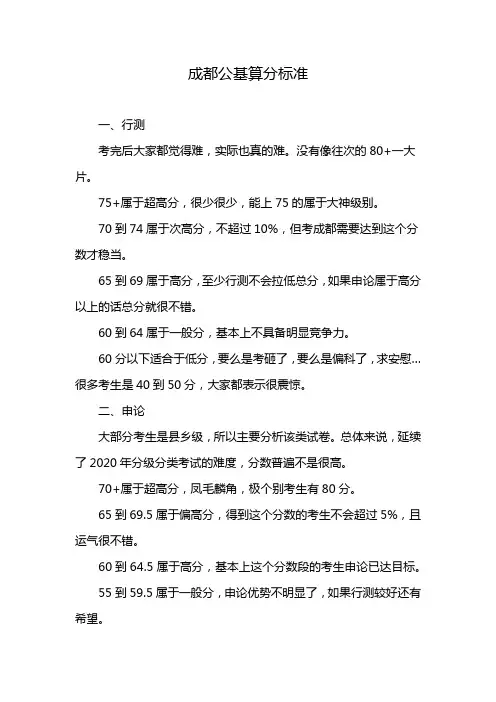 成都公基算分标准

一、行测

考完后大家都觉得难，实际也真的难。没有像往次的 80+一大片。

75+属于超高分，很少很少，能上 75 的属于大神级别。

70 到 74 属于次高分，不超过 10%，但考成都需要达到这个分数才稳当。

65 到 69 属于高分，至少行测不会拉低总分，如果申论属于高分以上的话总分就很不错。

60 到 64 属于一般分，基本上不具备明显竞争力。

60 分以下适合于低分，要么是考砸了，要么是偏科了，求安慰...很多考生是 40 到 50 分，大家都表示很震惊。

二、申论

大部分考生是县乡级，所以主要分析该类试卷。总体来说，延续了 2020 年分级分类考试的难度，分数普遍不是很高。

70+属于超高分，凤毛麟角，极个别考生有 80 分。

65 到 69.5 属于偏高分，得到这个分数的考生不会超过 5%，且运气很不错。

60 到 64.5 属于高分，基本上这个分数段的考生申论已达目标。

55 到 59.5 属于一般分，申论优势不明显了，如果行测较好还有希望。